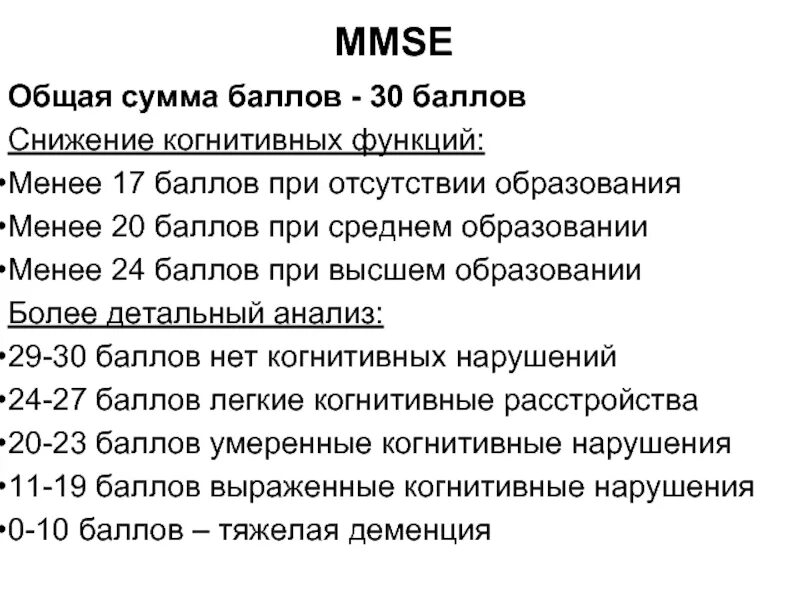 MMSE

Общая сумма баллов - 30 баллов

Снижение когнитивных функций:

•Менее 17 баллов при отсутствии образования

•Менее 20 баллов при среднем образовании

•Менее 24 баллов при высшем образовании

Более детальный анализ:

•29-30 баллов нет когнитивных нарушений

•24-27 баллов легкие когнитивные расстройства

•20-23 баллов умеренные когнитивные нарушения

•11-19 баллов выраженные когнитивные нарушения

•0-10 баллов – тяжелая деменция